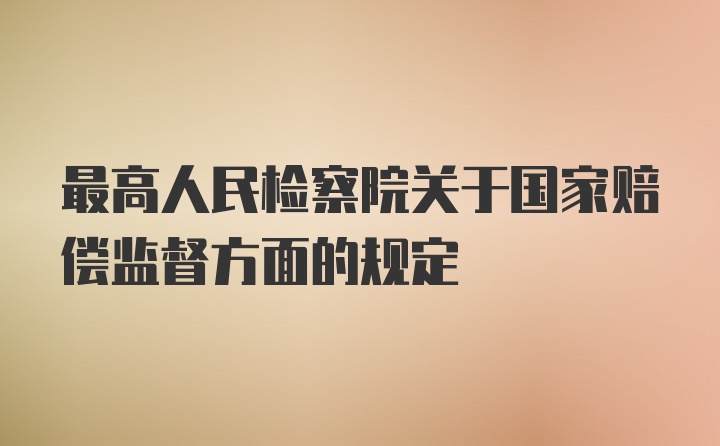 最高人民检察院关于国家赔偿监督方面的规定